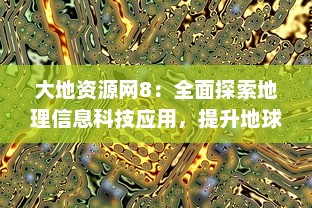 大地资源网8：全面探索地理信息科技应用，提升地球